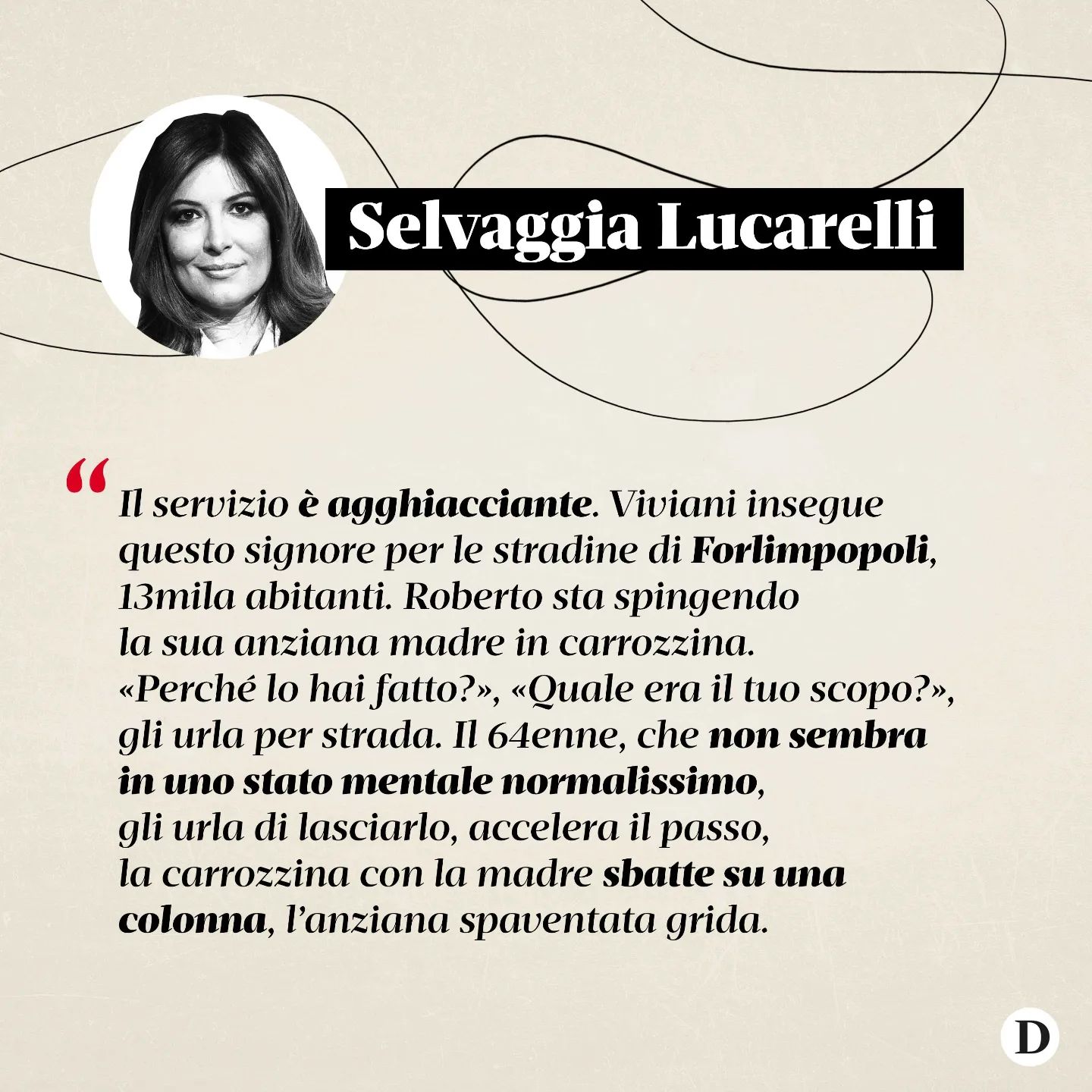 Selvaggia Lucarelli

“Il servizio è agghiacciante. Viviani insegue questo signore per le stradine di Forlimpopoli, 13mila abitanti. Roberto sta spingendo la sua anziana madre in carrozzina. «Perché lo hai fatto?», «Quale era il tuo scopo?», gli urla per strada. Il 64enne, che non sembra in uno stato mentale normalissimo, gli urla di lasciarlo, accelera il passo, la carrozzina con la madre sbatte su una colonna, l’anziana spaventata grida.

D